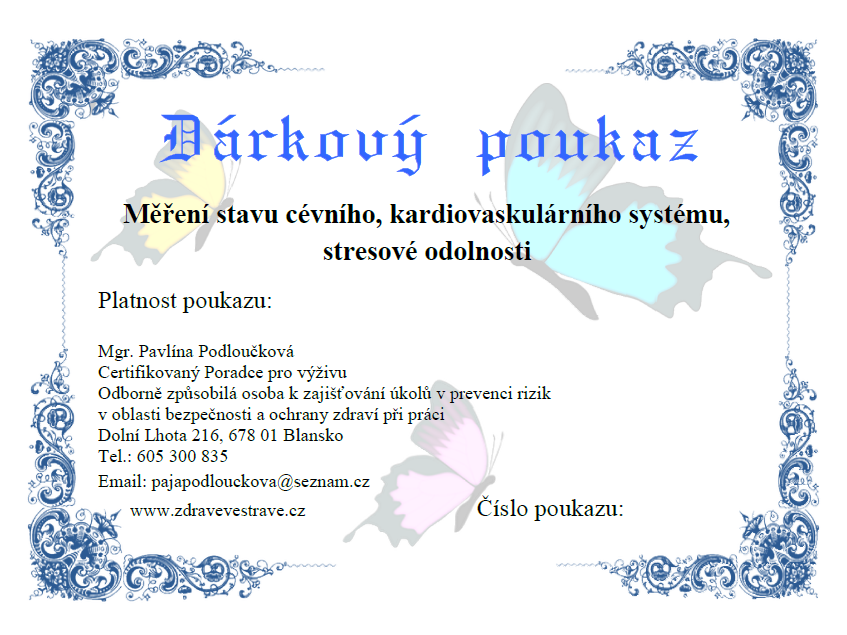 Dárkový poukaz

Měření stavu cévního, kardiovaskulárního systému, stresové odolnosti

Platnost poukazu:

Mgr. Pavlína Podloučková
Certifikovaný Poradce pro výživu
Odborně způsobilá osoba k zajišťování úkolů v prevenci rizik v oblasti bezpečnosti a ochrany zdraví při práci
Dolní Lhota 216, 678 01 Blansko
Tel.: 605 300 835
Email: pajapodlouckova@seznam.cz
www.zdravevestrave.cz

Číslo poukazu: